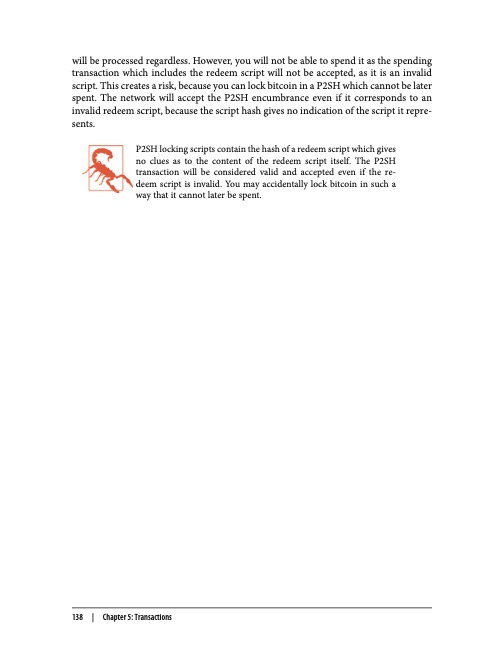 will be processed regardless. However, you will not be able to spend it as the spending transaction which includes the redeem script will not be accepted, as it is an invalid script. This creates a risk, because you can lock bitcoin in a P2SH which cannot be later spent. The network will accept the P2SH encumbrance even if it corresponds to an invalid redeem script, because the script hash gives no indication of the script it represents.

P2SH locking scripts contain the hash of a redeem script which gives no clues as to the content of the redeem script itself. The P2SH transaction will be considered valid and accepted even if the redeem script is invalid. You may accidentally lock bitcoin in such a way that it cannot later be spent.

138 | Chapter 5: Transactions